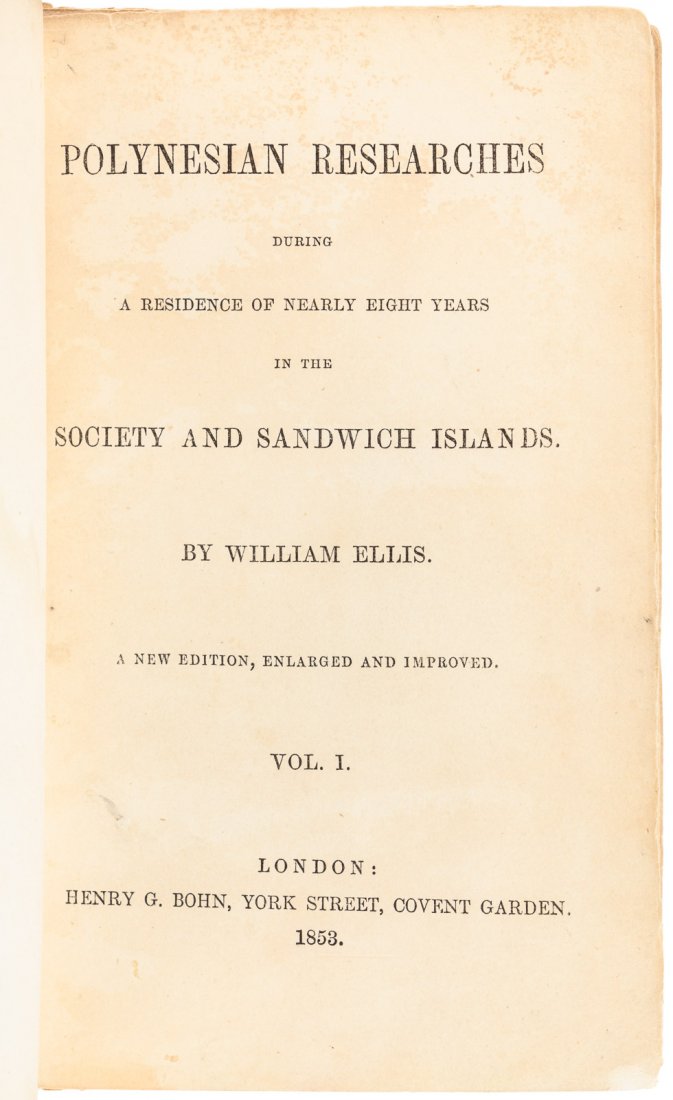 POLYNESIAN RESEARCHES

DURING

A RESIDENCE OF NEARLY EIGHT YEARS

IN THE

SOCIETY AND SANDWICH ISLANDS.

BY WILLIAM ELLIS.

A NEW EDITION, ENLARGED AND IMPROVED.

VOL. I.

LONDON:
HENRY G. BOHN, YORK STREET, COVENT GARDEN.
1853.